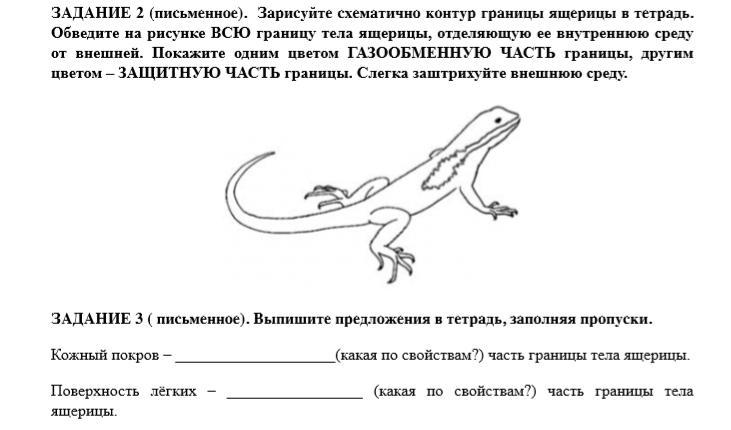 ЗАДАНИЕ 2 (письменное). Зарисуйте схематично контур границы ящерицы в тетрадь. Обведите на рисунке ВСЮ границу тела ящерицы, отделяющую ее внутреннюю среду от внешней. Покажите одним цветом ГАЗООБМЕННУЮ ЧАСТЬ границы, другим цветом – ЗАЩИТНУЮ ЧАСТЬ границы. Слегка заштрихуйте внешнюю среду.

ЗАДАНИЕ 3 ( письменное). Выпишите предложения в тетрадь, заполняя пропуски.

Кожный покров – ____________________(какая по свойствам?) часть границы тела ящерицы.

Поверхность лёгких – _________________ (какая по свойствам?) часть границы тела ящерицы.